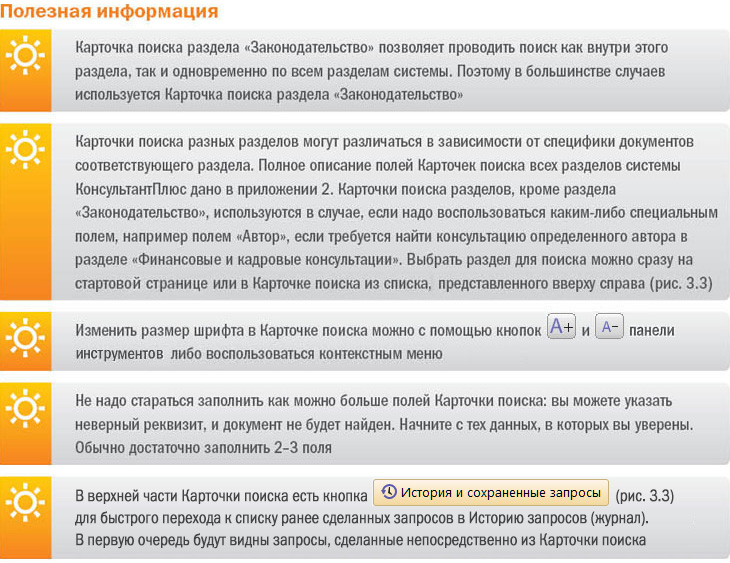 Полезная информация

Карточка поиска раздела «Законодательство» позволяет проводить поиск как внутри этого раздела, так и одновременно по всем разделам системы. Поэтому в большинстве случаев используется Карточка поиска раздела «Законодательство»

Карточки поиска разных разделов могут различаться в зависимости от специфики документов соответствующего раздела. Полное описание полей Карточек поиска всех разделов системы КонсультантПлюс дано в приложении 2. Карточки поиска разделов, кроме раздела «Законодательство», используются в случае, если надо воспользоваться каким-либо специальным полем, например полем «Автор», если требуется найти консультацию определенного автора в разделе «Финансовые и кадровые консультации». Выбрать раздел для поиска можно сразу на стартовой странице или в Карточке поиска из списка, представленного вверху справа (рис. 3.3)

Изменить размер шрифта в Карточке поиска можно с помощью кнопок A+ и A− панели инструментов либо воспользоваться контекстным меню

Не надо стараться заполнить как можно больше полей Карточки поиска: вы можете указать неверный реквизит, и документ не будет найден. Начните с тех данных, в которых вы уверены. Обычно достаточно заполнить 2–3 поля

В верхней части Карточки поиска есть кнопка История и сохраненные запросы (рис. 3.3) для быстрого перехода к списку ранее сделанных запросов в Историю запросов (журнал). В первую очередь будут видны запросы, сделанные непосредственно из Карточки поиска